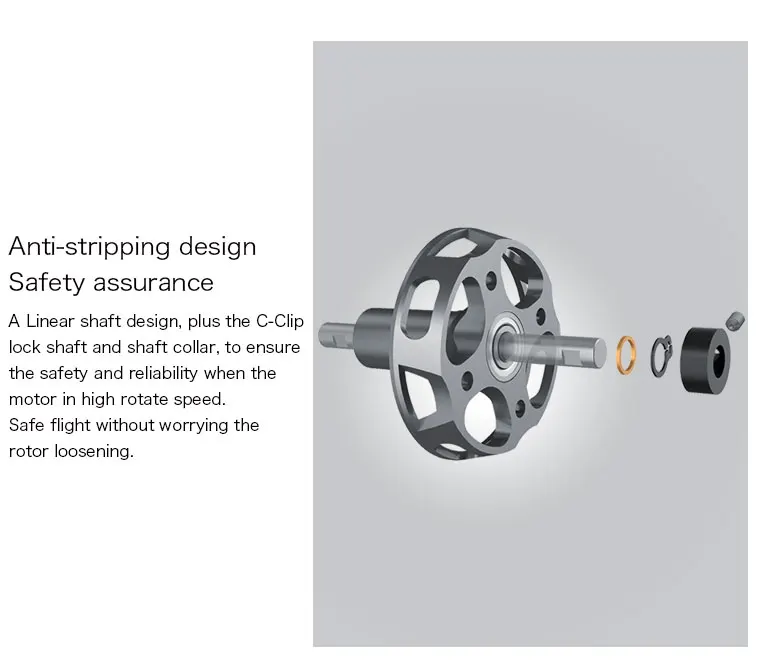 Anti-stripping design
Safety assurance

A Linear shaft design, plus the C-Clip lock shaft and shaft collar, to ensure the safety and reliability when the motor in high rotate speed.
Safe flight without worrying the rotor loosening.